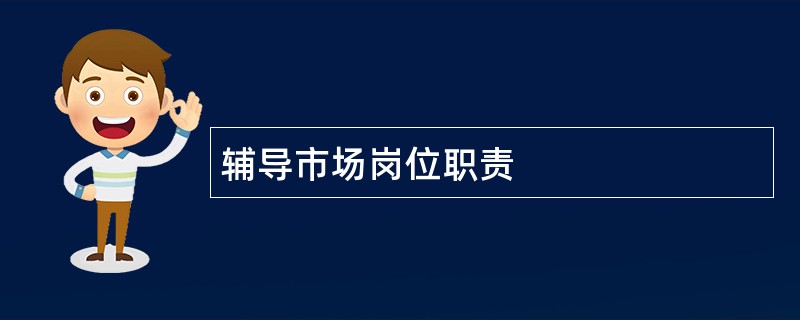 辅导市场岗位职责